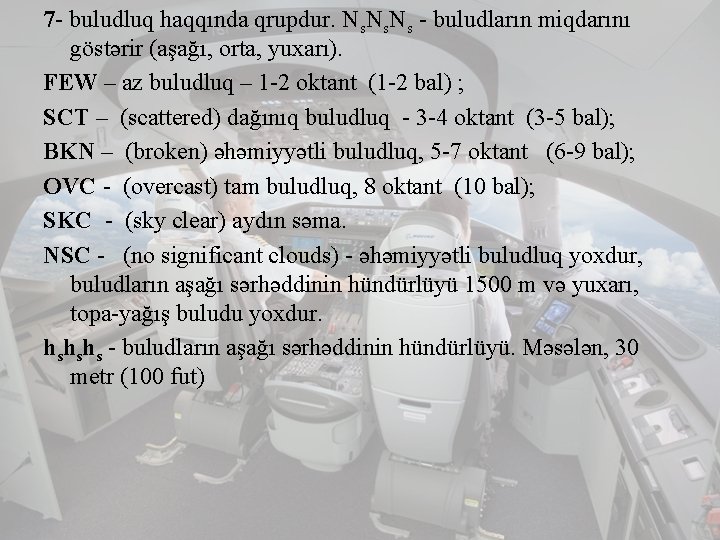 7- buludluq haqqında qrupdur. $N_sN_sN_s$ - buludların miqdarını göstərir (aşağı, orta, yuxarı).

FEW – az buludluq – 1-2 oktant (1-2 bal) ;

SCT – (scattered) dağınıq buludluq - 3-4 oktant (3-5 bal);

BKN – (broken) əhəmiyyətli buludluq, 5-7 oktant (6-9 bal);

OVC - (overcast) tam buludluq, 8 oktant (10 bal);

SKC - (sky clear) aydın səma.

NSC - (no significant clouds) - əhəmiyyətli buludluq yoxdur, buludların aşağı sərhəddinin hündürlüyü 1500 m və yuxarı, topa-yağış buludu yoxdur.

$h_sh_sh_s$ - buludların aşağı sərhəddinin hündürlüyü. Məsələn, 30 metr (100 fut)